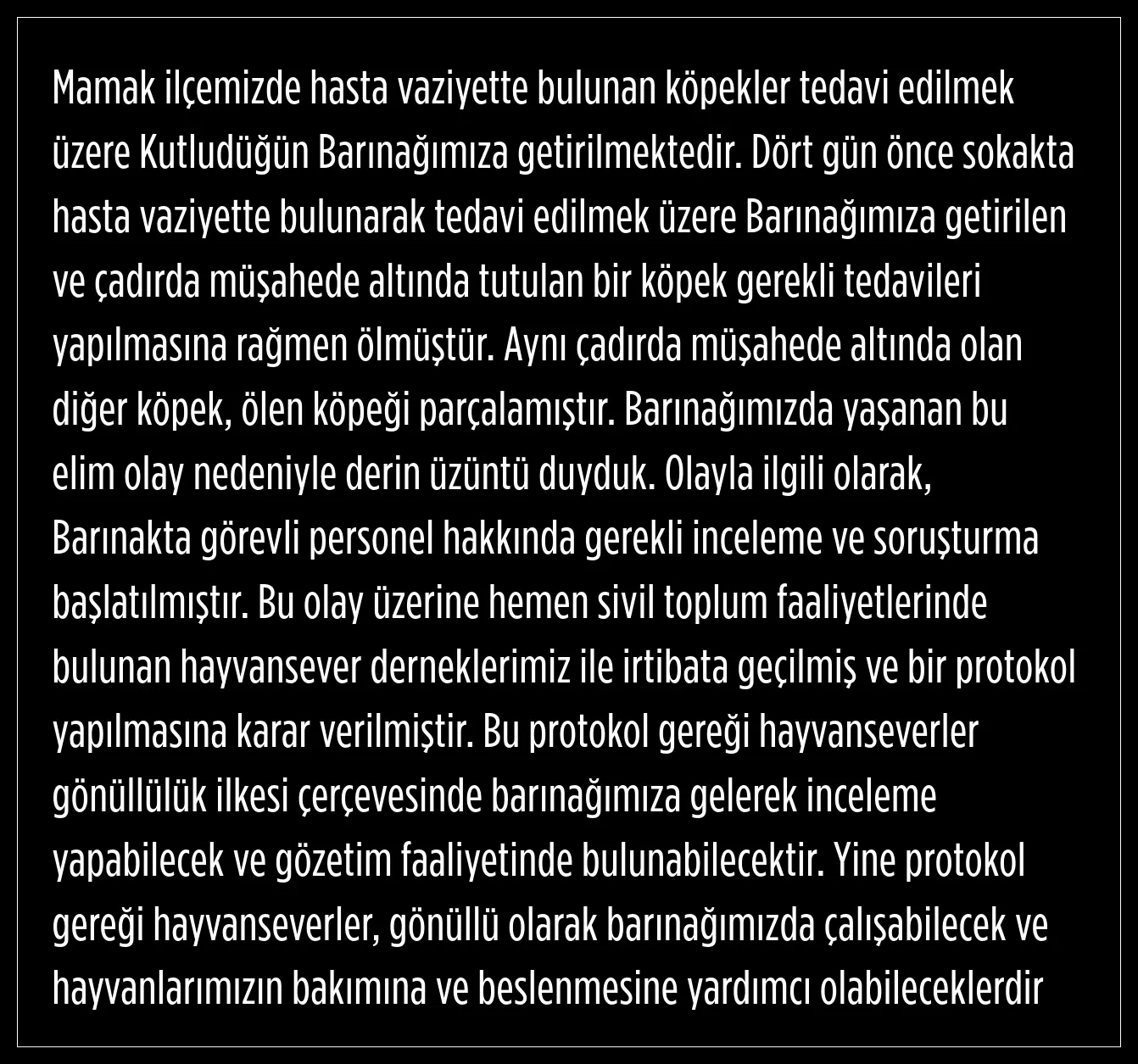 Mamak ilçemizde hasta vaziyette bulunan köpekler tedavi edilmek üzere Kutludüğün Barınağımıza getirilmektedir. Dört gün önce sokakta hasta vaziyette bulunarak tedavi edilmek üzere Barınağımıza getirilen ve çadırda müşahede altında tutulan bir köpek gerekli tedavileri yapılmasına rağmen ölmüştür. Aynı çadırda müşahede altında olan diğer köpek, ölen köpeği parçalamıştır. Barınağımızda yaşanan bu elim olay nedeniyle derin üzüntü duyduk. Olayla ilgili olarak, Barınakta görevli personel hakkında gerekli inceleme ve soruşturma başlatılmıştır. Bu olay üzerine hemen sivil toplum faaliyetlerinde bulunan hayvansever derneklerimiz ile irtibata geçilmiş ve bir protokol yapılmasına karar verilmiştir. Bu protokol gereği hayvanseverler gönüllülük ilkesi çerçevesinde barınağımıza gelerek inceleme yapabilecek ve gözetim faaliyetinde bulunabilecektir. Yine protokol gereği hayvanseverler, gönüllü olarak barınağımızda çalışabilecek ve hayvanlarımızın bakımına ve beslenmesine yardımcı olabileceklerdir